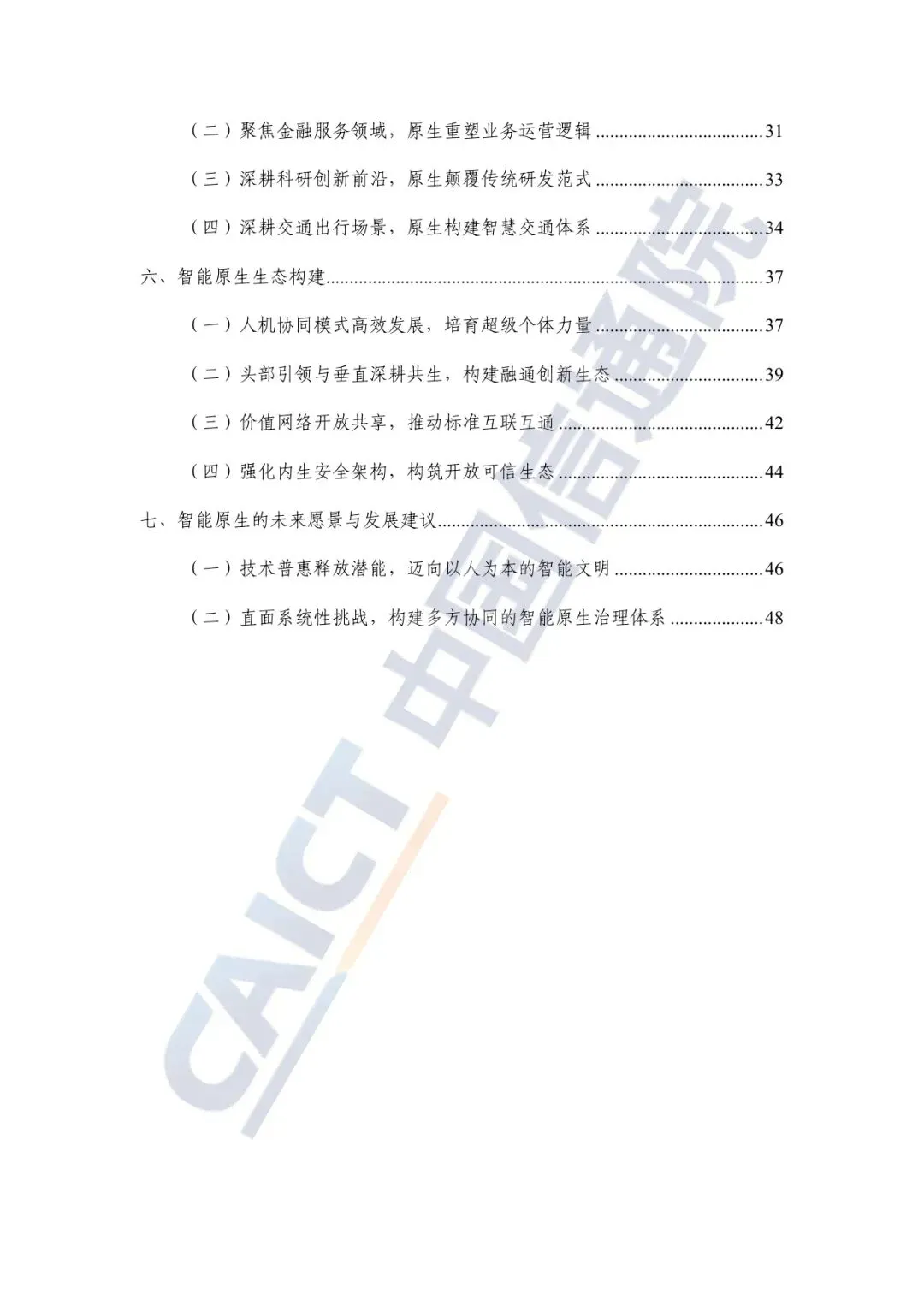 （二）聚焦金融服务领域，原生重塑业务运营逻辑 31

（三）深耕科研创新前沿，原生颠覆传统研发范式 33

（四）深耕交通出行场景，原生构建智慧交通体系 34

六、智能原生生态构建 37

（一）人机协同模式高效发展，培育超级个体力量 37

（二）头部引领与垂直深耕共生，构建融通创新生态 39

（三）价值网络开放共享，推动标准互联互通 42

（四）强化内生安全架构，构筑开放可信生态 44

七、智能原生的未来愿景与发展建议 46

（一）技术普惠释放潜能，迈向以人为本的智能文明 46

（二）直面系统性挑战，构建多方协同的智能原生治理体系 48

CAICT 中国信通院